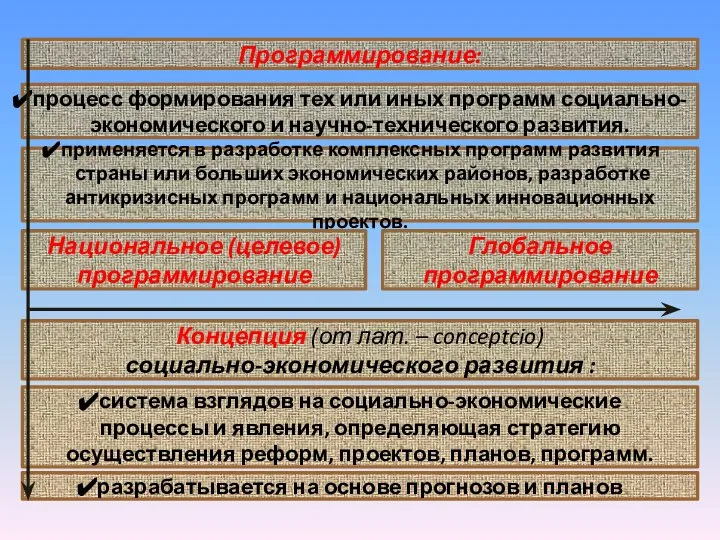 Программирование:

✔процесс формирования тех или иных программ социально-экономического и научно-технического развития.

✔применяется в разработке комплексных программ развития страны или больших экономических районов, разработке антикризисных программ и национальных инновационных проектов.

Национальное (целевое) программирование

Глобальное программирование

Концепция (от лат. – conceptcio) социально-экономического развития :

✔система взглядов на социально-экономические процессы и явления, определяющая стратегию осуществления реформ, проектов, планов, программ.

✔разрабатывается на основе прогнозов и планов